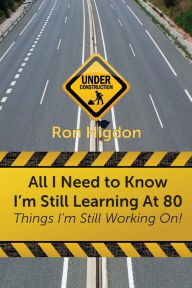 UNDER
CONSTRUCTION

Ron Higdon

All I Need to Know
I'm Still Learning At 80
Things I'm Still Working On!